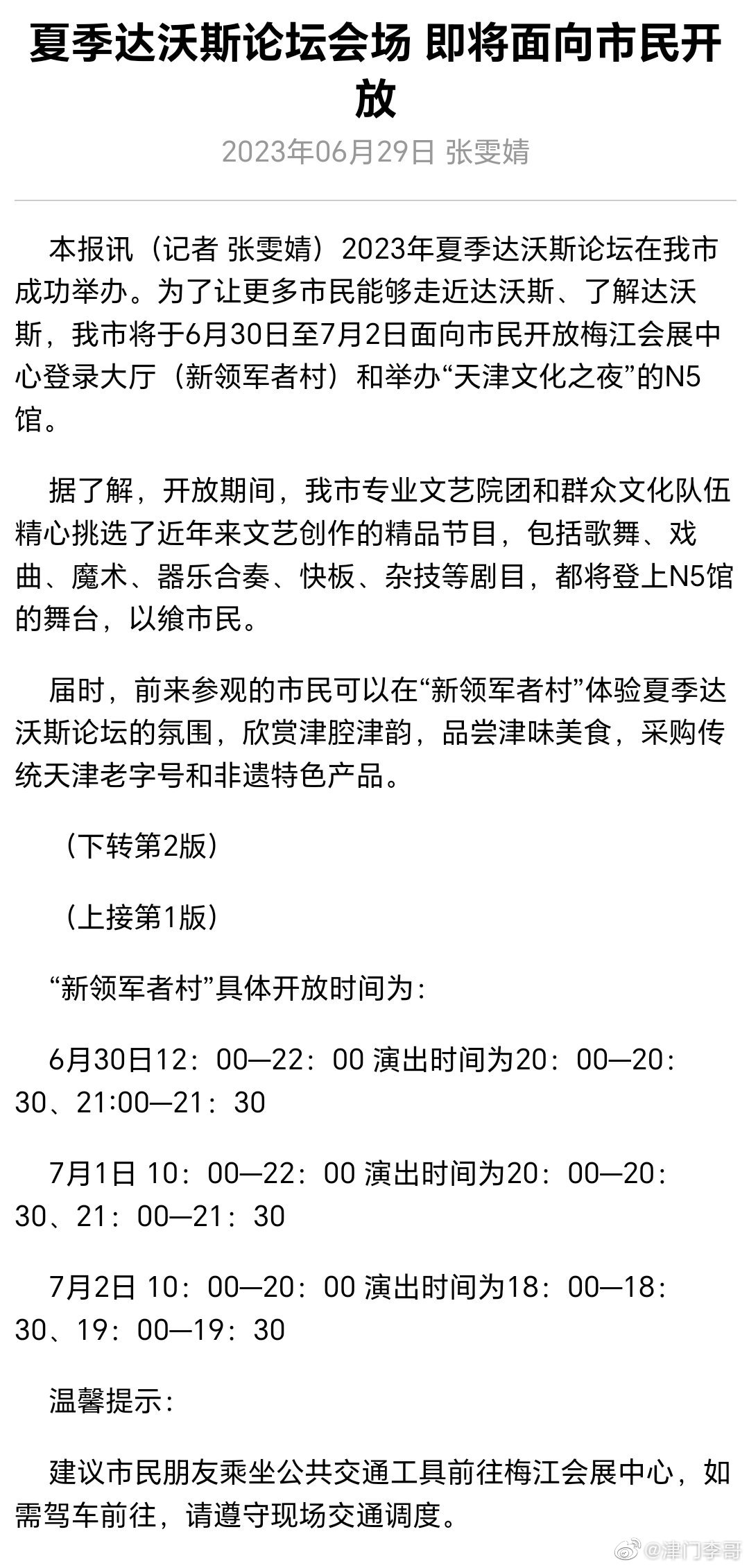 夏季达沃斯论坛会场 即将面向市民开放

2023年06月29日 张雯婧

本报讯（记者 张雯婧）2023年夏季达沃斯论坛在我市成功举办。为了让更多市民能够走近达沃斯、了解达沃斯，我市将于6月30日至7月2日面向市民开放梅江会展中心登录大厅（新领军者村）和举办“天津文化之夜”的N5馆。

据了解，开放期间，我市专业文艺院团和群众文化队伍精心挑选了近年来文艺创作的精品节目，包括歌舞、戏曲、魔术、器乐合奏、快板、杂技等剧目，都将登上N5馆的舞台，以飨市民。

届时，前来参观的市民可以在“新领军者村”体验夏季达沃斯论坛的氛围，欣赏津腔津韵，品尝津味美食，采购传统天津老字号和非遗特色产品。

（下转第2版）

（上接第1版）

“新领军者村”具体开放时间为：

6月30日12：00—22：00 演出时间为20：00—20：30、21:00—21：30

7月1日 10：00—22：00 演出时间为20：00—20：30、21：00—21：30

7月2日 10：00—20：00 演出时间为18：00—18：30、19：00—19：30

温馨提示：

建议市民朋友乘坐公共交通工具前往梅江会展中心，如需驾车前往，请遵守现场交通调度。

@津门李哥